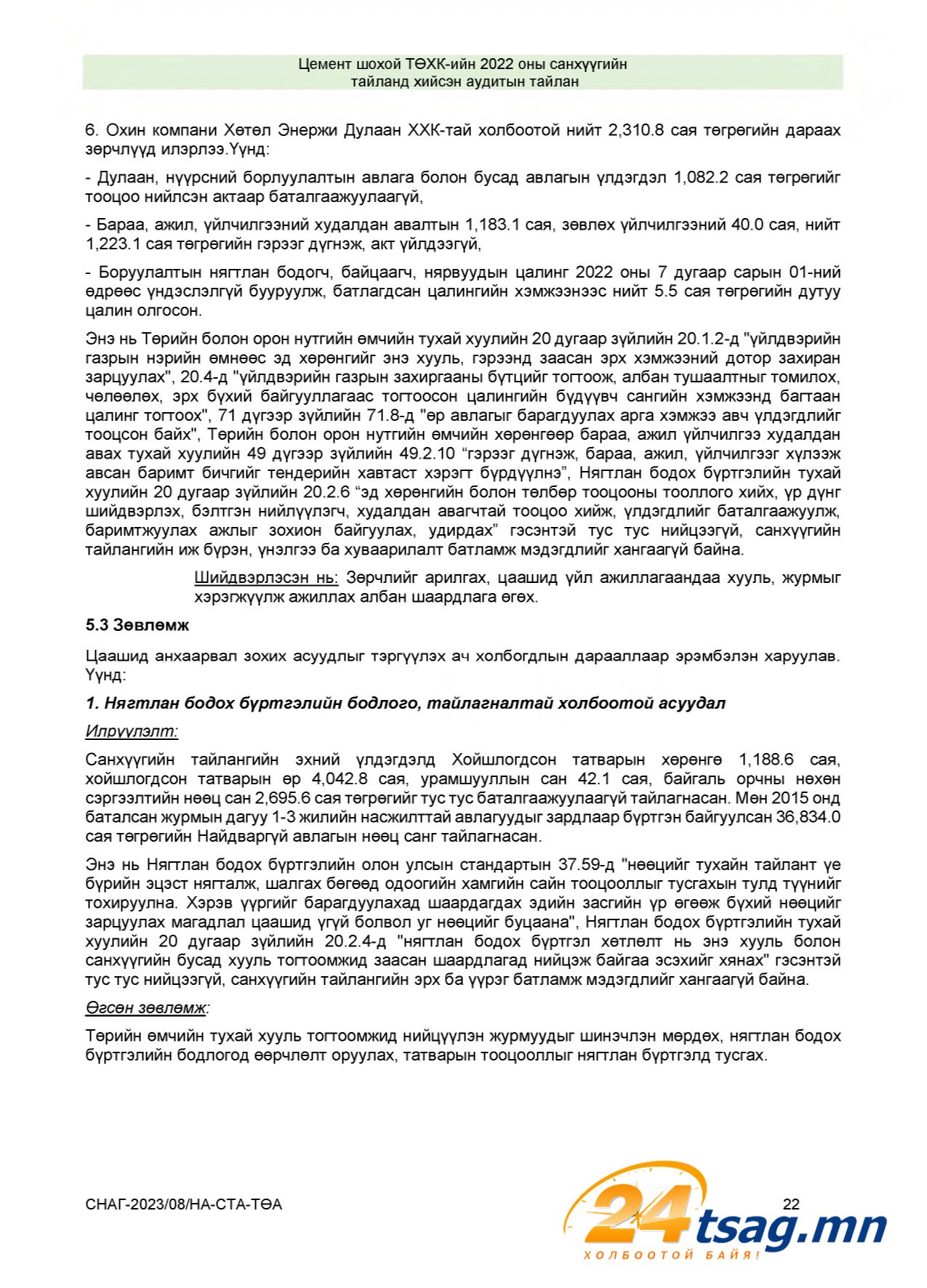 Цемент шохой ТӨХК-ийн 2022 оны санхүүгийн тайланд хийсэн аудитын тайлан

6. Охин компани Хөтөл Энержи Дулаан ХХК-тай холбоотой нийт 2,310.8 сая төгрөгийн дараах зөрчлүүд илэрлээ.Үүнд:

- Дулаан, нүүрсний борлуулалтын авлага болон бусад авлагын үлдэгдэл 1,082.2 сая төгрөгийг тооцоо нийлсэн актаар баталгаажуулаагүй,

- Бараа, ажил, үйлчилгээний худалдан авалтын 1,183.1 сая, зөвлөх үйлчилгээний 40.0 сая, нийт 1,223.1 сая төгрөгийн гэрээг дүгнэж, акт үйлдээгүй,

- Боруулалтын нягтлан бодогч, байцаагч, нярвуудын цалинг 2022 оны 7 дугаар сарын 01-ний өдрөөс үндэслэлгүй бууруулж, батлагдсан цалингийн хэмжээнээс нийт 5.5 сая төгрөгийн дутуу цалин олгосон.

Энэ нь Төрийн болон орон нутгийн өмчийн тухай хуулийн 20 дугаар зүйлийн 20.1.2-д "үйлдвэрийн газрын нэрийн өмнөөс эд хөрөнгийг энэ хууль, гэрээнд заасан эрх хэмжээний дотор захиран зарцуулах", 20.4-д "үйлдвэрийн газрын захиргааны бүтцийг тогтоож, албан тушаалтныг томилох, чөлөөлөх, эрх бүхий байгууллагаас тогтоосон цалингийн бүдүүвч сангийн хэмжээнд багтаан цалинг тогтоох", 71 дүгээр зүйлийн 71.8-д "өр авлагыг барагдуулах арга хэмжээ авч үлдэгдлийг тооцсон байх", Төрийн болон орон нутгийн өмчийн хөрөнгөөр бараа, ажил үйлчилгээ худалдан авах тухай хуулийн 49 дүгээр зүйлийн 49.2.10 “гэрээг дүгнэж, бараа, ажил, үйлчилгээг хүлээж авсан баримт бичгийг тендерийн хавтаст хэрэгт бүрдүүлнэ”, Нягтлан бодох бүртгэлийн тухай хуулийн 20 дугаар зүйлийн 20.2.6 “эд хөрөнгийн болон төлбөр тооцооны тооллого хийх, үр дүнг шийдвэрлэх, бэлтгэн нийлүүлэгч, худалдан авагчтай тооцоо хийж, үлдэгдлийг баталгаажуулж, баримтжуулах ажлыг зохион байгуулах, удирдах” гэсэнтэй тус тус нийцээгүй, санхүүгийн тайлангийн иж бүрэн, үнэлгээ ба хуваарилалт батламж мэдэгдлийг хангаагүй байна.

Шийдвэрлэсэн нь: Зөрчлийг арилгах, цаашид үйл ажиллагаандаа хууль, журмыг хэрэгжүүлж ажиллах албан шаардлага өгөх.

5.3 Зөвлөмж

Цаашид анхаарвал зохих асуудлыг тэргүүлэх ач холбогдлын дарааллаар эрэмбэлэн харуулав. Үүнд:

1. Нягтлан бодох бүртгэлийн бодлого, тайлагналтай холбоотой асуудал

Илрүүлэлт:

Санхүүгийн тайлангийн эхний үлдэгдэлд Хойшлогдсон татварын хөрөнгө 1,188.6 сая, хойшлогдсон татварын өр 4,042.8 сая, урамшууллын сан 42.1 сая, байгаль орчны нөхөн сэргээлтийн нөөц сан 2,695.6 сая төгрөгийг тус тус баталгаажуулаагүй тайлагнасан. Мөн 2015 онд баталсан журмын дагуу 1-3 жилийн насжилттай авлагуудыг зардлаар бүртгэн байгуулсан 36,834.0 сая төгрөгийн Найдваргүй авлагын нөөц санг тайлагнасан.

Энэ нь Нягтлан бодох бүртгэлийн олон улсын стандартын 37.59-д "нөөцийг тухайн тайлант үе бүрийн эцэст нягталж, шалгах бөгөөд одоогийн хамгийн сайн тооцооллыг тусгахын тулд түүнийг тохируулна. Хэрэв үүргийг барагдуулахад шаардагдах эдийн засгийн үр өгөөж бүхий нөөцийг зарцуулах магадлал цаашид үгүй болвол уг нөөцийг буцаана", Нягтлан бодох бүртгэлийн тухай хуулийн 20 дугаар зүйлийн 20.2.4-д "нягтлан бодох бүртгэл хөтлөлт нь энэ хууль болон санхүүгийн бусад хууль тогтоомжид заасан шаардлагад нийцэж байгаа эсэхийг хянах" гэсэнтэй тус тус нийцээгүй, санхүүгийн тайлангийн эрх ба үүрэг батламж мэдэгдлийг хангаагүй байна.

Өгсөн зөвлөмж:

Төрийн өмчийн тухай хууль тогтоомжид нийцүүлэн журмуудыг шинэчлэн мөрдөх, нягтлан бодох бүртгэлийн бодлогод өөрчлөлт оруулах, татварын тооцооллыг нягтлан бүртгэлд тусгах.

СНАГ-2023/08/НА-СТА-ТӨА

22

24tsag.mn
ХОЛБООТОЙ БАЙЯ!